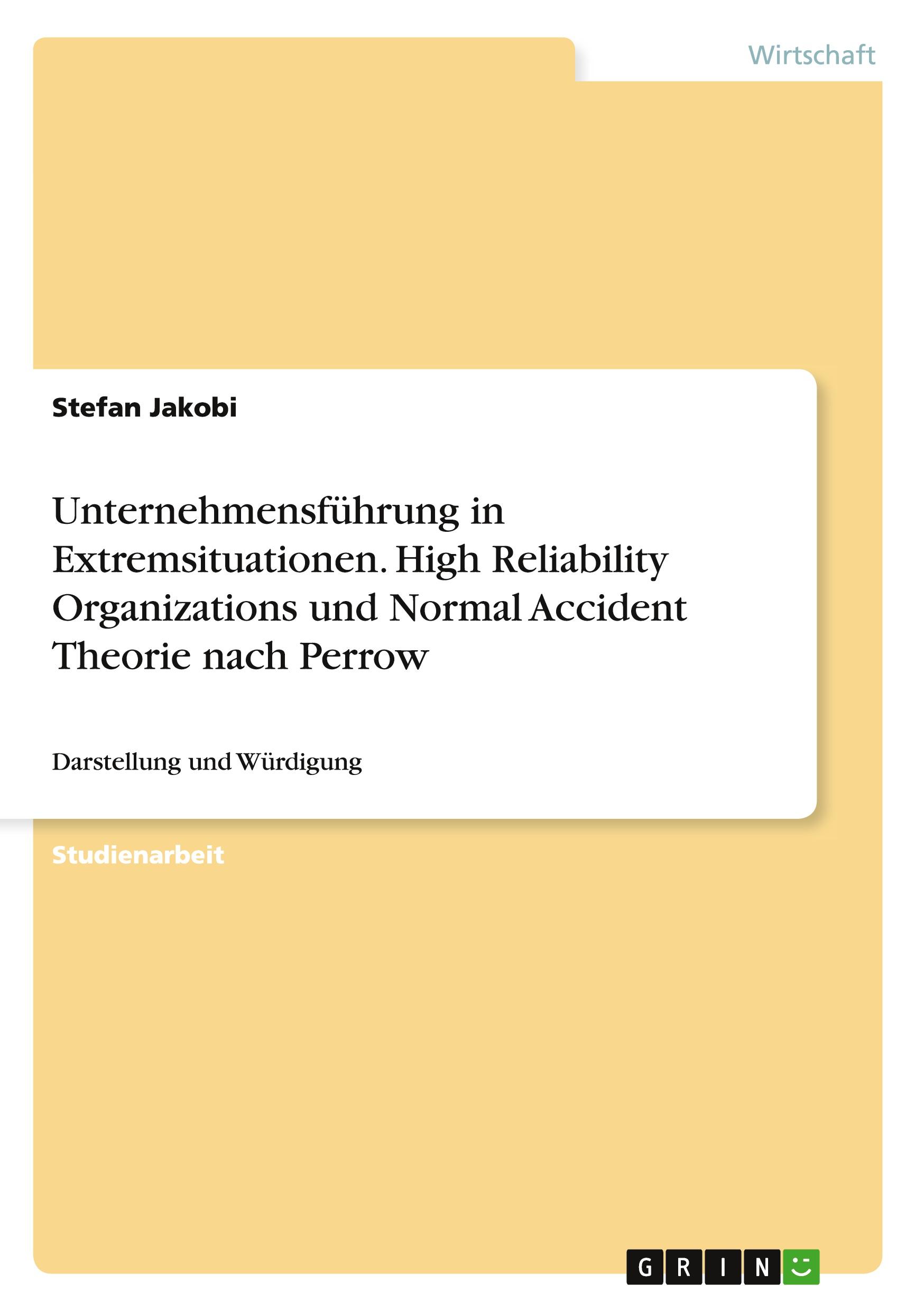 Wirtschaft

Stefan Jakobi

Unternehmensführung in Extremsituationen. High Reliability Organizations und Normal Accident Theorie nach Perrow

Darstellung und Würdigung

Studienarbeit

GRIN